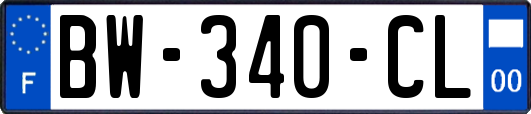 F

BW-340-CL

00